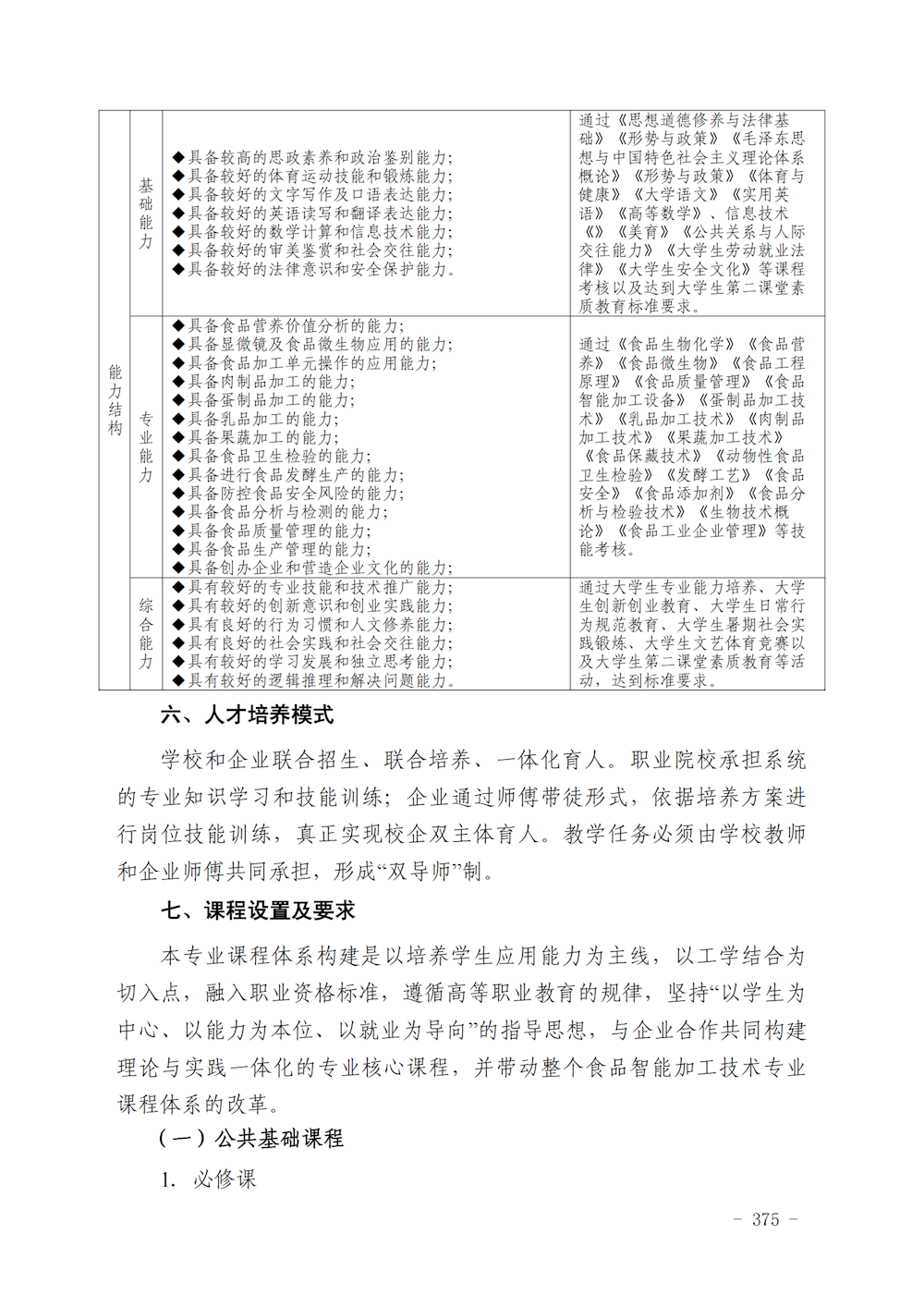 | 能力结构 | 基础能力 | ◆具备较高的思政素养和政治鉴别能力;<br>◆具备较好的体育运动技能和锻炼能力;<br>◆具备较好的文字写作及口语表达能力;<br>◆具备较好的英语读写和翻译表达能力;<br>◆具备较好的数学计算和信息技术能力;<br>◆具备较好的审美鉴赏和社会交往能力;<br>◆具备较好的法律意识和安全保护能力。 | 通过《思想道德修养与法律基础》《形势与政策》《毛泽东思想与中国特色社会主义理论体系概论》《形势与政策》《体育与健康》《大学语文》《实用英语》《高等数学》、信息技术《》《美育》《公共关系与人际交往能力》《大学生劳动就业法律》《大学生安全文化》等课程考核以及达到大学生第二课堂素质教育标准要求。 |
|---|---|---|---|
| | 专业能力 | ◆具备食品营养价值分析的能力;<br>◆具备显微镜及食品微生物应用的能力;<br>◆具备食品加工单元操作的应用能力;<br>◆具备肉制品加工的能力;<br>◆具备蛋制品加工的能力;<br>◆具备乳品加工的能力;<br>◆具备果蔬加工的能力;<br>◆具备食品卫生检验的能力;<br>◆具备进行食品发酵生产的能力;<br>◆具备防控食品安全风险的能力;<br>◆具备食品分析与检测的能力;<br>◆具备食品质量管理的能力;<br>◆具备食品生产管理的能力;<br>◆具备创办企业和营造企业文化的能力; | 通过《食品生物化学》《食品营养》《食品微生物》《食品工程原理》《食品质量管理》《食品智能加工设备》《蛋制品加工技术》《乳品加工技术》《肉制品加工技术》《果蔬加工技术》《食品保藏技术》《动物性食品卫生检验》《发酵工艺》《食品安全》《食品添加剂》《食品分析与检验技术》《生物技术概论》《食品工业企业管理》等技能考核。 |
| | 综合能力 | ◆具有较好的专业技能和技术推广能力;<br>◆具有较好的创新意识和创业实践能力;<br>◆具有良好的行为习惯和人文修养能力;<br>◆具有良好的社会实践和社会交往能力;<br>◆具有较好的学习发展和独立思考能力;<br>◆具有较好的逻辑推理和解决问题能力。 | 通过大学生专业能力培养、大学生创新创业教育、大学生日常行为规范教育、大学生暑期社会实践锻炼、大学生文艺体育竞赛以及大学生第二课堂素质教育等活动，达到标准要求。 |

六、人才培养模式

学校和企业联合招生、联合培养、一体化育人。职业院校承担系统的专业知识学习和技能训练；企业通过师傅带徒形式，依据培养方案进行岗位技能训练，真正实现校企双主体育人。教学任务必须由学校教师和企业师傅共同承担，形成“双导师”制。

七、课程设置及要求

本专业课程体系构建是以培养学生应用能力为主线，以工学结合为切入点，融入职业资格标准，遵循高等职业教育的规律，坚持“以学生为中心、以能力为本位、以就业为导向”的指导思想，与企业合作共同构建理论与实践一体化的专业核心课程，并带动整个食品智能加工技术专业课程体系的改革。

（一）公共基础课程

1. 必修课

- 375 -